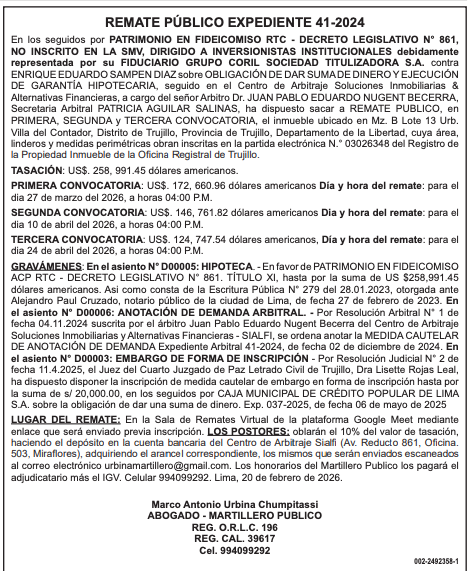 REMATE PÚBLICO EXPEDIENTE 41-2024

En los seguidos por PATRIMONIO EN FIDEICOMISO RTC - DECRETO LEGISLATIVO N° 861, NO INSCRITO EN LA SMV, DIRIGIDO A INVERSIONISTAS INSTITUCIONALES debidamente representada por su FIDUCIARIO GRUPO CORIL SOCIEDAD TITULIZADORA S.A. contra ENRIQUE EDUARDO SAMPEN DIAZ sobre OBLIGACIÓN DE DAR SUMA DE DINERO Y EJECUCIÓN DE GARANTÍA HIPOTECARIA, seguido en el Centro de Arbitraje Soluciones Inmobiliarias & Alternativas Financieras, a cargo del señor Arbitro Dr. JUAN PABLO EDUARDO NUGENT BECERRA, Secretaria Arbitral PATRICIA AGUILAR SALINAS, ha dispuesto sacar a REMATE PUBLICO, en PRIMERA, SEGUNDA y TERCERA CONVOCATORIA, el inmueble ubicado en Mz. B Lote 13 Urb. Villa del Contador, Distrito de Trujillo, Provincia de Trujillo, Departamento de la Libertad, cuya área, linderos y medidas perimétricas obran inscritas en la partida electrónica N.° 03026348 del Registro de la Propiedad Inmueble de la Oficina Registral de Trujillo.

TASACIÓN: US$. 258, 991.45 dólares americanos.

PRIMERA CONVOCATORIA: US$. 172, 660.96 dólares americanos Día y hora del remate: para el dia 27 de marzo del 2026, a horas 04:00 P.M.

SEGUNDA CONVOCATORIA: US$. 146, 761.82 dólares americanos Dia y hora del remate: para el dia 10 de abril del 2026, a horas 04:00 P.M.

TERCERA CONVOCATORIA: US$. 124, 747.54 dólares americanos, Día y hora del remate: para el dia 24 de abril del 2026, a horas 04:00 P.M.

GRAVÁMENES: En el asiento N° D00005: HIPOTECA. - En favor de PATRIMONIO EN FIDEICOMISO ACP RTC - DECRETO LEGISLATIVO N° 861. TÍTULO XI, hasta por la suma de US $258,991.45 dólares americanos. Asi como consta de la Escritura Pública N° 279 del 28.01.2023, otorgada ante Alejandro Paul Cruzado, notario público de la ciudad de Lima, de fecha 27 de febrero de 2023. En el asiento N° D00006: ANOTACIÓN DE DEMANDA ARBITRAL. - Por Resolución Arbitral N° 1 de fecha 04.11.2024 suscrita por el árbitro Juan Pablo Eduardo Nugent Becerra del Centro de Arbitraje Soluciones Inmobiliarias y Alternativas Financieras - SIALFI, se ordena anotar la MEDIDA CAUTELAR DE ANOTACIÓN DE DEMANDA Expediente Arbitral 41-2024, de fecha 02 de diciembre de 2024. En el asiento N° D00003: EMBARGO DE FORMA DE INSCRIPCIÓN - Por Resolución Judicial N° 2 de fecha 11.4.2025, el Juez del Cuarto Juzgado de Paz Letrado Civil de Trujillo, Dra Lisette Rojas Leal, ha dispuesto disponer la inscripción de medida cautelar de embargo en forma de inscripción hasta por la suma de s/ 20,000.00, en los seguidos por CAJA MUNICIPAL DE CRÉDITO POPULAR DE LIMA S.A. sobre la obligación de dar una suma de dinero. Exp. 037-2025, de fecha 06 de mayo de 2025

LUGAR DEL REMATE: En la Sala de Remates Virtual de la plataforma Google Meet mediante enlace que será enviado previa inscripción. LOS POSTORES: oblarán el 10% del valor de tasación, haciendo el depósito en la cuenta bancaria del Centro de Arbitraje Sialfi (Av. Reducto 861, Oficina. 503, Miraflores), adquiriendo el arancel correspondiente, los mismos que serán enviados escaneados al correo electrónico urbinamartillero@gmail.com. Los honorarios del Martillero Publico los pagará el adjudicatario más el IGV. Celular 994099292. Lima, 20 de febrero de 2026.

Marco Antonio Urbina Chumpitassi
ABOGADO - MARTILLERO PUBLICO
REG. O.R.L.C. 196
REG. CAL. 39617
Cel. 994099292

002-2492358-1